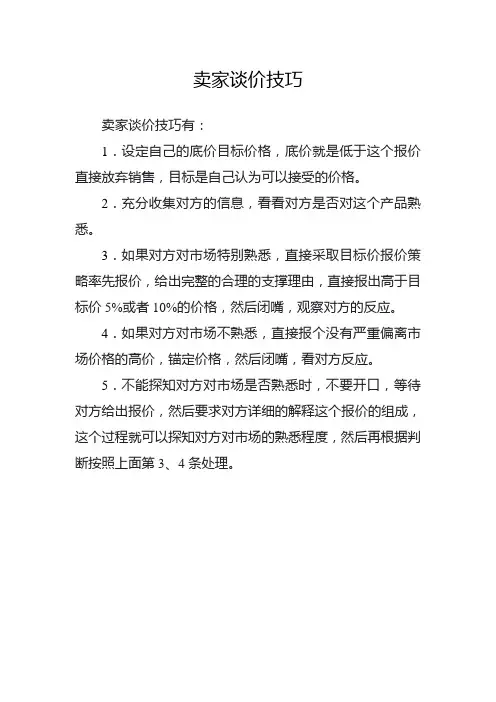 卖家谈价技巧

卖家谈价技巧有：

1．设定自己的底价目标价格，底价就是低于这个报价直接放弃销售，目标是自己认为可以接受的价格。

2．充分收集对方的信息，看看对方是否对这个产品熟悉。

3．如果对方对市场特别熟悉，直接采取目标价报价策略率先报价，给出完整的合理的支撑理由，直接报出高于目标价 5%或者 10%的价格，然后闭嘴，观察对方的反应。

4．如果对方对市场不熟悉，直接报个没有严重偏离市场价格的高价，锚定价格，然后闭嘴，看对方反应。

5．不能探知对方对市场是否熟悉时，不要开口，等待对方给出报价，然后要求对方详细的解释这个报价的组成，这个过程就可以探知对方对市场的熟悉程度，然后再根据判断按照上面第 3、4 条处理。